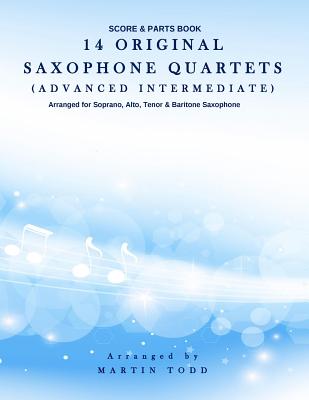 SCORE & PARTS BOOK
14 ORIGINAL
SAXOPHONE QUARTETS
(ADVANCED INTERMEDIATE)
Arranged for Soprano, Alto, Tenor & Baritone Saxophone

Arranged by
MARTIN TODD